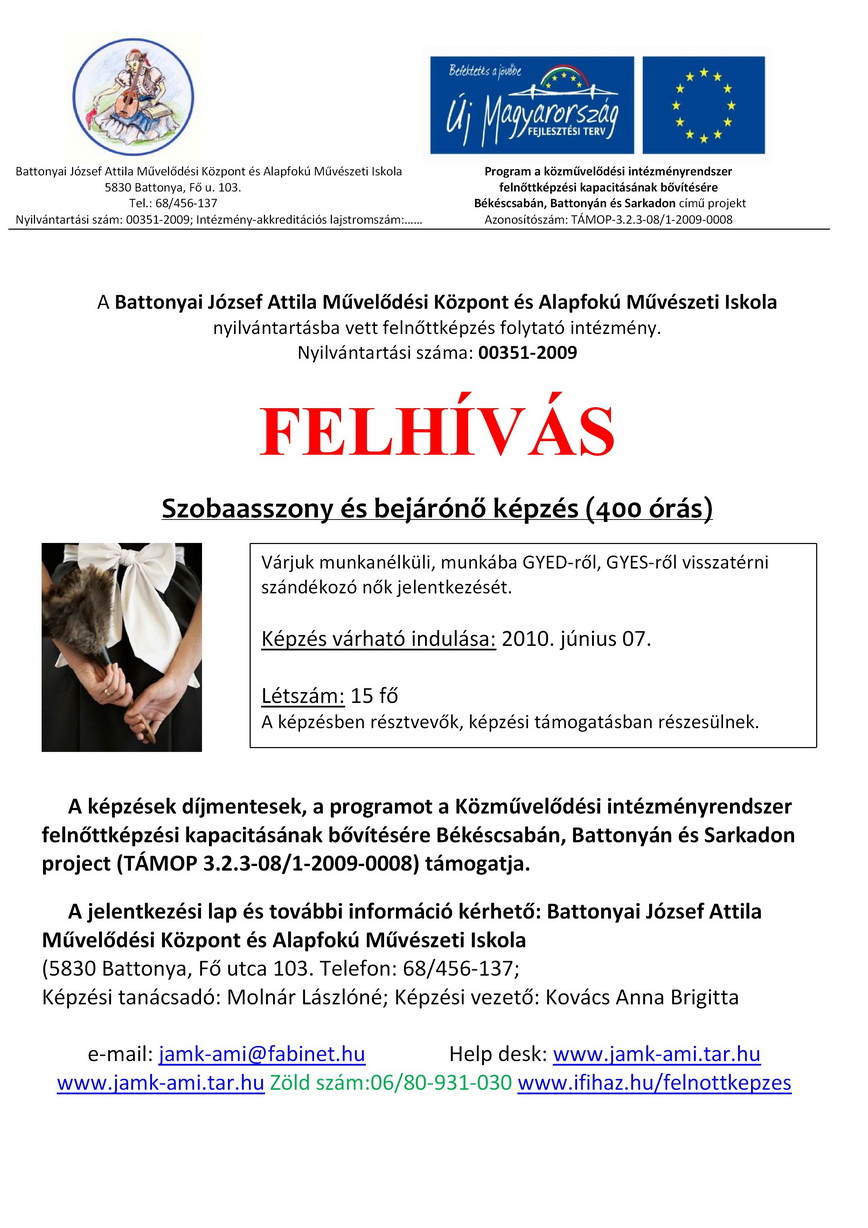 Battonyai József Attila Művelődési Központ és Alapfokú Művészeti Iskola
5830 Battonya, Fő u. 103.
Tel.: 68/456-137
Nyilvántartási szám: 00351-2009; Intézmény-akkreditációs lajstromszám:……

Befektetés a jövőbe
Új Magyarország
FEJLESZTÉSI TERV

Program a közművelődési intézményrendszer felnőttképzési kapacitásának bővítésére Békéscsabán, Battonyán és Sarkadon című projekt
Azonosítószám: TÁMOP-3.2.3-08/1-2009-0008

A Battonyai József Attila Művelődési Központ és Alapfokú Művészeti Iskola nyilvántartásba vett felnőttképzés folytató intézmény.
Nyilvántartási száma: 00351-2009

FELHÍVÁS

Szobaasszony és bejárónő képzés (400 órás)

Várjuk munkanélküli, munkába GYED-ről, GYES-ről visszatérni szándékozó nők jelentkezését.

Képzés várható indulása: 2010. június 07.

Létszám: 15 fő
A képzésben résztvevők, képzési támogatásban részesülnek.

A képzések díjmentesek, a programot a Közművelődési intézményrendszer felnőttképzési kapacitásának bővítésére Békéscsabán, Battonyán és Sarkadon project (TÁMOP 3.2.3-08/1-2009-0008) támogatja.

A jelentkezési lap és további információ kérhető: Battonyai József Attila Művelődési Központ és Alapfokú Művészeti Iskola
(5830 Battonya, Fő utca 103. Telefon: 68/456-137;
Képzési tanácsadó: Molnár Lászlóné; Képzési vezető: Kovács Anna Brigitta

e-mail: jamk-ami@fabinet.hu Help desk: www.jamk-ami.tar.hu
www.jamk-ami.tar.hu Zöld szám:06/80-931-030 www.ifihaz.hu/felnottkepzes